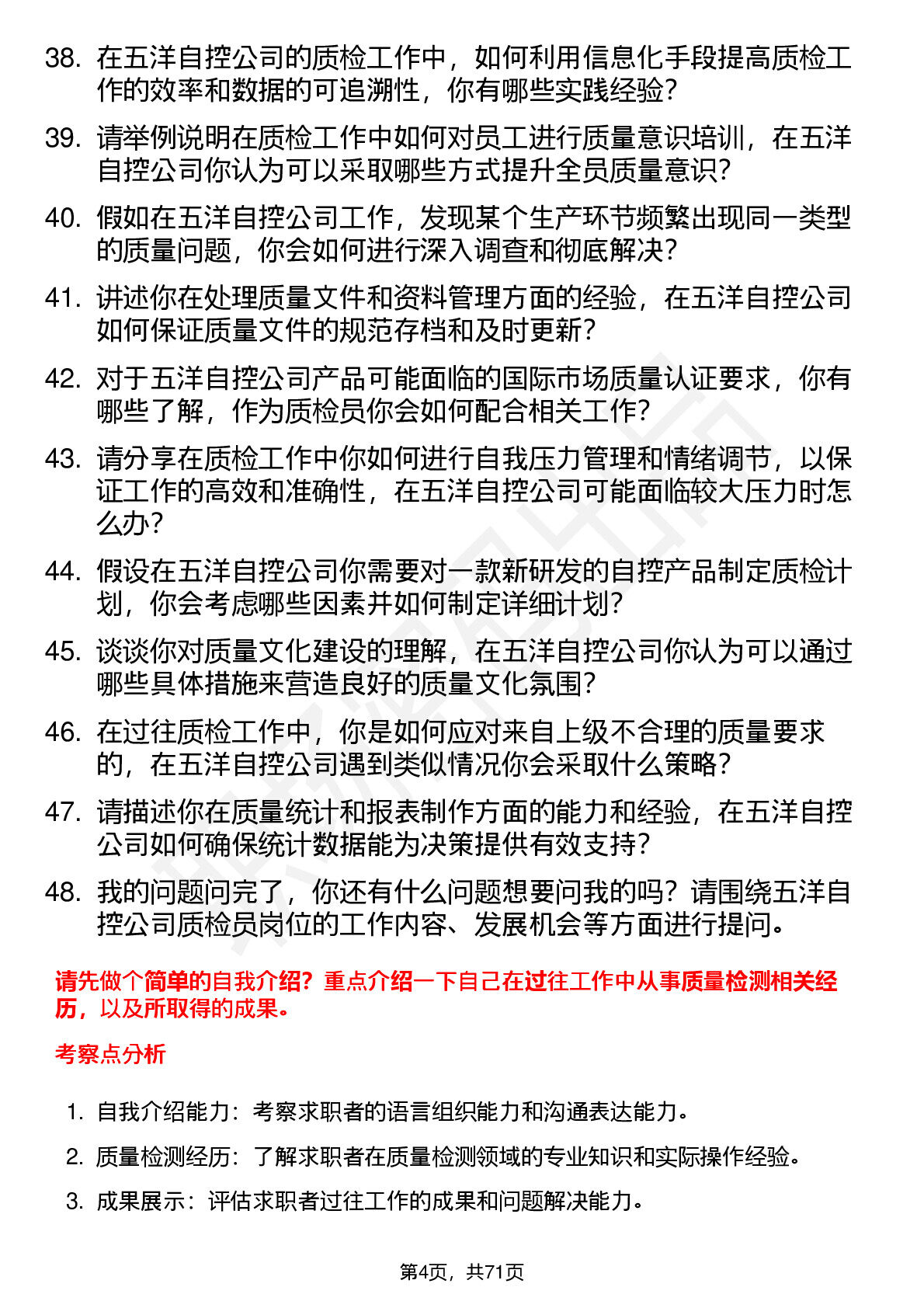 38. 在五洋自控公司的质检工作中，如何利用信息化手段提高质检工作的效率和数据的可追溯性，你有哪些实践经验？

39. 请举例说明在质检工作中如何对员工进行质量意识培训，在五洋自控公司你认为可以采取哪些方式提升全员质量意识？

40. 假如在五洋自控公司工作，发现某个生产环节频繁出现同一类型的质量问题，你会如何进行深入调查和彻底解决？

41. 讲述你在处理质量文件和资料管理方面的经验，在五洋自控公司如何保证质量文件的规范存档和及时更新？

42. 对于五洋自控公司产品可能面临的国际市场质量认证要求，你有哪些了解，作为质检员你会如何配合相关工作？

43. 请分享在质检工作中你如何进行自我压力管理和情绪调节，以保证工作的高效和准确性，在五洋自控公司可能面临较大压力时怎么办？

44. 假设在五洋自控公司你需要对一款新研发的自控产品制定质检计划，你会考虑哪些因素并如何制定详细计划？

45. 谈谈你对质量文化建设的理解，在五洋自控公司你认为可以通过哪些具体措施来营造良好的质量文化氛围？

46. 在过往质检工作中，你是如何应对来自上级不合理的质量要求的，在五洋自控公司遇到类似情况你会采取什么策略？

47. 请描述你在质量统计和报表制作方面的能力和经验，在五洋自控公司如何确保统计数据能为决策提供有效支持？

48. 我的问题问完了，你还有什么问题想要问我的吗？请围绕五洋自控公司质检员岗位的工作内容、发展机会等方面进行提问。

请先做个简单的自我介绍？重点介绍一下自己在过往工作中从事质量检测相关经历，以及所取得的成果。

考察点分析

1. 自我介绍能力：考察求职者的语言组织能力和沟通表达能力。

2. 质量检测经历：了解求职者在质量检测领域的专业知识和实际操作经验。

3. 成果展示：评估求职者过往工作的成果和问题解决能力。

第4页，共71页